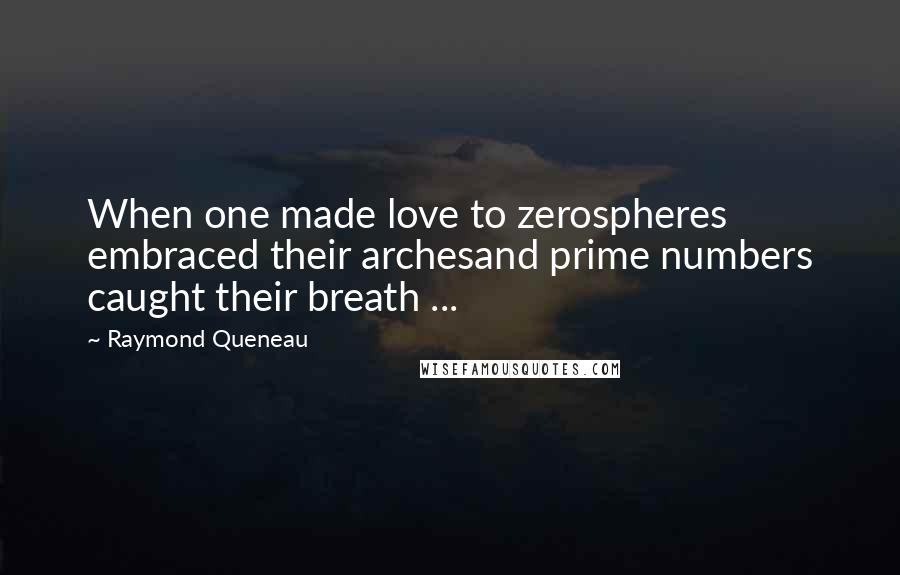 When one made love to zerospheres embraced their archesand prime numbers caught their breath ...

~ Raymond Queneau

WISEFAMOUSQUOTES.COM